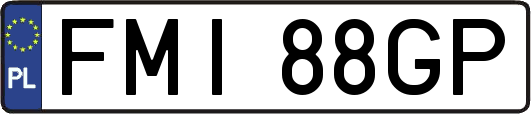 PL
FMI 88GP